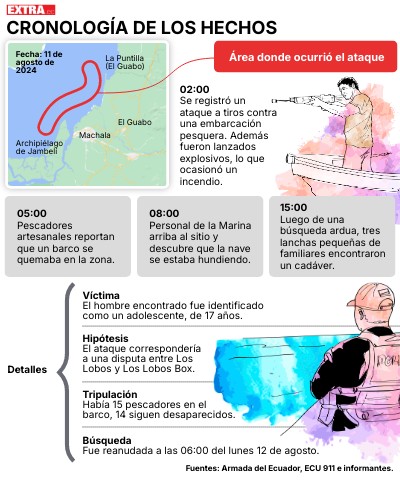 EXTRA.ec

CRONOLOGÍA DE LOS HECHOS

Fecha: 11 de agosto de 2024

La Puntilla (El Guabo)

El Guabo

Machala

Archipiélago de Jambelí

Área donde ocurrió el ataque

02:00
Se registró un ataque a tiros contra una embarcación pesquera. Además fueron lanzados explosivos, lo que ocasionó un incendio.

05:00
Pescadores artesanales reportan que un barco se quemaba en la zona.

08:00
Personal de la Marina arriba al sitio y descubre que la nave se estaba hundiendo.

15:00
Luego de una búsqueda ardua, tres lanchas pequeñas de familiares encontraron un cadáver.

Detalles

Víctima
El hombre encontrado fue identificado como un adolescente, de 17 años.

Hipótesis
El ataque correspondería a una disputa entre Los Lobos y Los Lobos Box.

Tripulación
Había 15 pescadores en el barco, 14 siguen desaparecidos.

Búsqueda
Fue reanudada a las 06:00 del lunes 12 de agosto.

Fuentes: Armada del Ecuador, ECU 911 e informantes.